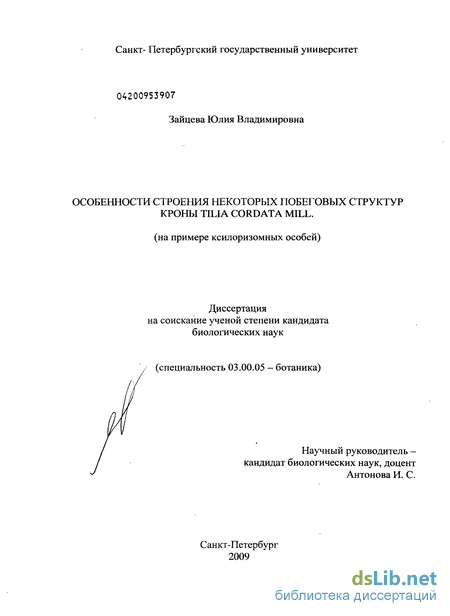 Санкт- Петербургский государственный университет

04200953907

Зайцева Юлия Владимировна

ОСОБЕННОСТИ СТРОЕНИЯ НЕКОТОРЫХ ПОБЕГОВЫХ СТРУКТУР КРОНЫ TILIA CORDATA MILL.

(на примере ксилоризомных особей)

Диссертация
на соискание ученой степени кандидата
биологических наук

(специальность 03.00.05 – ботаника)

Научный руководитель –
кандидат биологических наук, доцент
Антонова И. С.

Санкт-Петербург
2009

dsLib.net
библиотека диссертаций